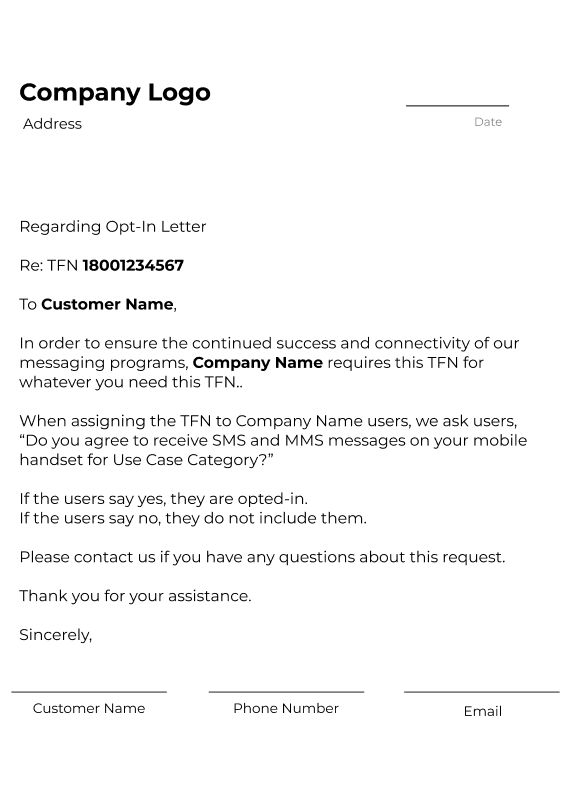 Company Logo
Address

Date

Regarding Opt-In Letter

Re: TFN 18001234567

To Customer Name,

In order to ensure the continued success and connectivity of our messaging programs, Company Name requires this TFN for whatever you need this TFN..

When assigning the TFN to Company Name users, we ask users, “Do you agree to receive SMS and MMS messages on your mobile handset for Use Case Category?”

If the users say yes, they are opted-in.
If the users say no, they do not include them.

Please contact us if you have any questions about this request.

Thank you for your assistance.

Sincerely,

Customer Name

Phone Number

Email